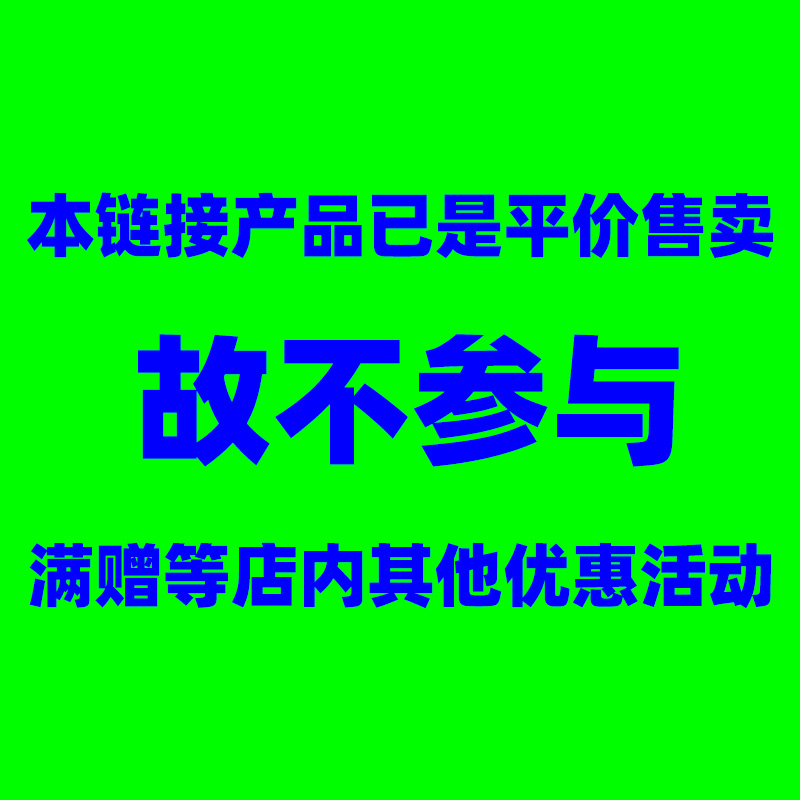 本链接产品已是平价售卖

故不参与

满赠等店内其他优惠活动